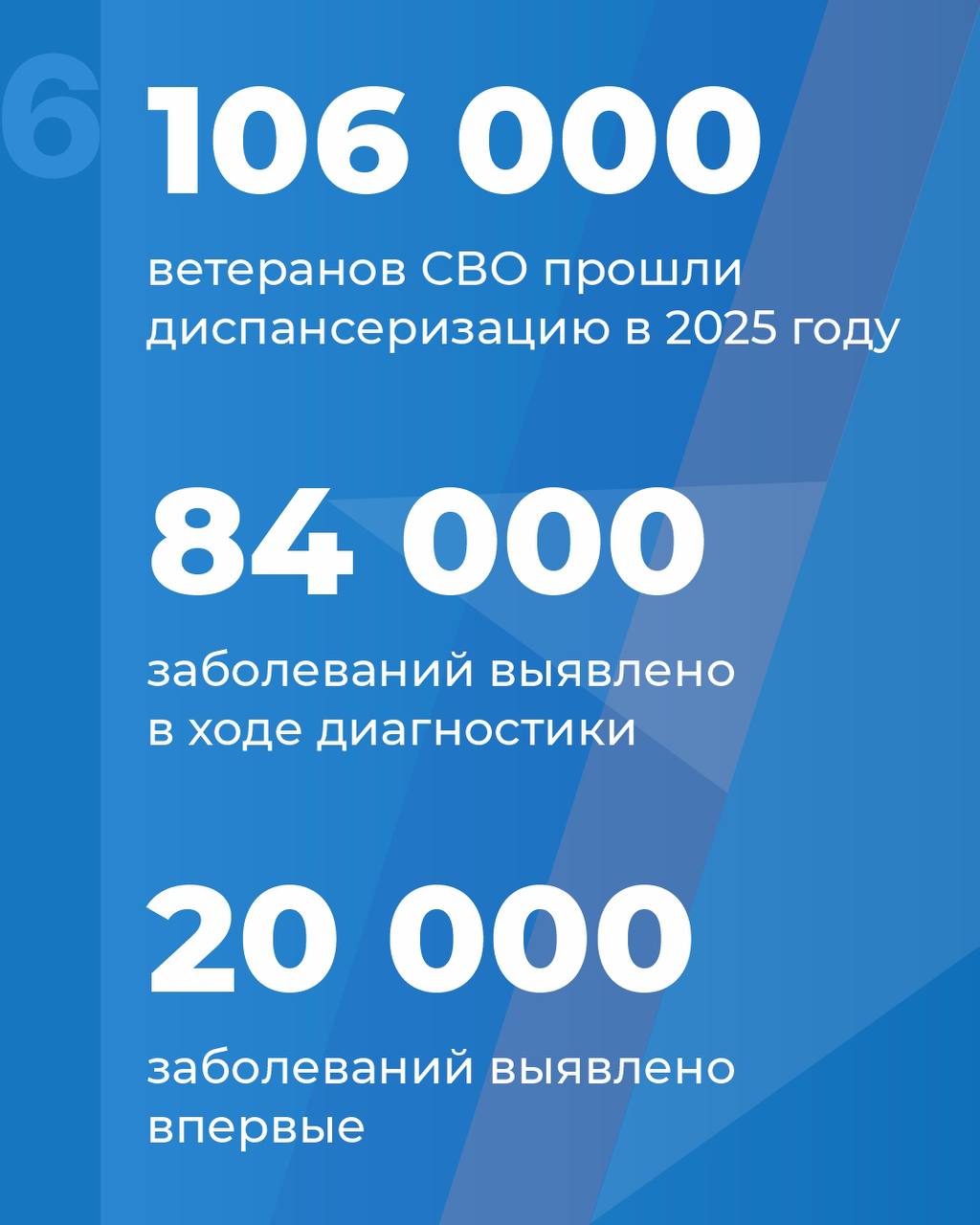 6

106 000

ветеранов СВО прошли диспансеризацию в 2025 году

84 000

заболеваний выявлено в ходе диагностики

20 000

заболеваний выявлено впервые